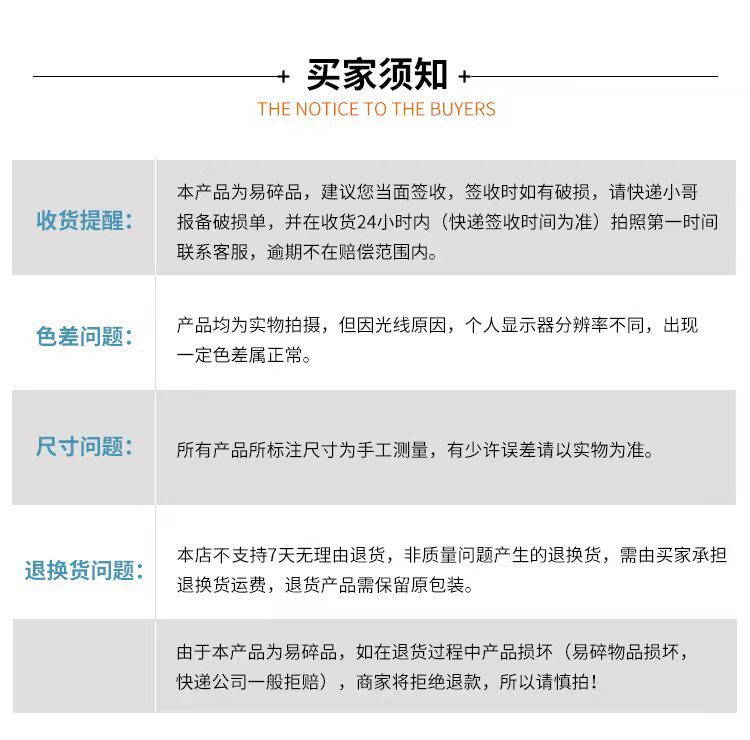 买家须知
THE NOTICE TO THE BUYERS

| | |
|---|---|
| 收货提醒: | 本产品为易碎品，建议您当面签收，签收时如有破损，请快递小哥报备破损单，并在收货24小时内（快递签收时间为准）拍照第一时间联系客服，逾期不在赔偿范围内。 |
| 色差问题: | 产品均为实物拍摄，但因光线原因，个人显示器分辨率不同，出现一定色差属正常。 |
| 尺寸问题: | 所有产品所标注尺寸为手工测量，有少许误差请以实物为准。 |
| 退换货问题: | 本店不支持7天无理由退货，非质量问题产生的退换货，需由买家承担退换货运费，退货产品需保留原包装。 |
| | 由于本产品为易碎品，如在退货过程中产品损坏（易碎物品损坏，快递公司一般拒赔），商家将拒绝退款，所以请慎拍！ |